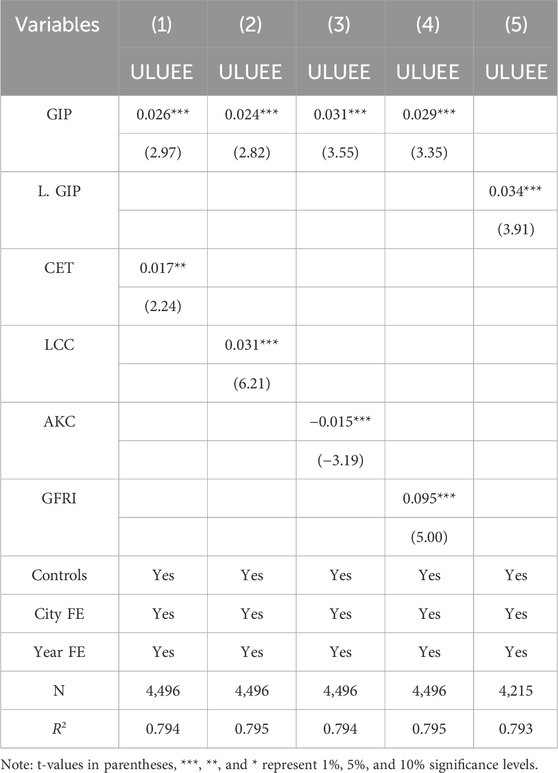 | Variables | (1) | (2) | (3) | (4) | (5) |
|---|---|---|---|---|---|
| | ULUEE | ULUEE | ULUEE | ULUEE | ULUEE |
| GIP | 0.026*** | 0.024*** | 0.031*** | 0.029*** | |
| | (2.97) | (2.82) | (3.55) | (3.35) | |
| L. GIP | | | | | 0.034*** |
| | | | | | (3.91) |
| CET | 0.017** | | | | |
| | (2.24) | | | | |
| LCC | | 0.031*** | | | |
| | | (6.21) | | | |
| AKC | | | −0.015*** | | |
| | | | (−3.19) | | |
| GFRI | | | | 0.095*** | |
| | | | | (5.00) | |
| Controls | Yes | Yes | Yes | Yes | Yes |
| City FE | Yes | Yes | Yes | Yes | Yes |
| Year FE | Yes | Yes | Yes | Yes | Yes |
| N | 4,496 | 4,496 | 4,496 | 4,496 | 4,215 |
| $R^2$ | 0.794 | 0.795 | 0.794 | 0.795 | 0.793 |

Note: t-values in parentheses, ***, **, and * represent 1%, 5%, and 10% significance levels.